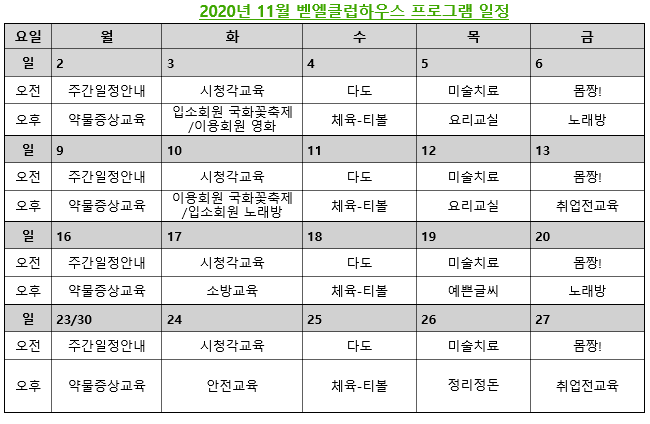 2020년 11월 벧엘클럽하우스 프로그램 일정

| 요일 | 월 | 화 | 수 | 목 | 금 |
|---|---|---|---|---|---|
| 일 | 2 | 3 | 4 | 5 | 6 |
| 오전 | 주간일정안내 | 시청각교육 | 다도 | 미술치료 | 몸짱! |
| 오후 | 약물증상교육 | 입소회원 국화꽃축제 /이용회원 영화 | 체육-티볼 | 요리교실 | 노래방 |
| 일 | 9 | 10 | 11 | 12 | 13 |
| 오전 | 주간일정안내 | 시청각교육 | 다도 | 미술치료 | 몸짱! |
| 오후 | 약물증상교육 | 이용회원 국화꽃축제 /입소회원 노래방 | 체육-티볼 | 요리교실 | 취업전교육 |
| 일 | 16 | 17 | 18 | 19 | 20 |
| 오전 | 주간일정안내 | 시청각교육 | 다도 | 미술치료 | 몸짱! |
| 오후 | 약물증상교육 | 소방교육 | 체육-티볼 | 예쁜글씨 | 노래방 |
| 일 | 23/30 | 24 | 25 | 26 | 27 |
| 오전 | 주간일정안내 | 시청각교육 | 다도 | 미술치료 | 몸짱! |
| 오후 | 약물증상교육 | 안전교육 | 체육-티볼 | 정리정돈 | 취업전교육 |